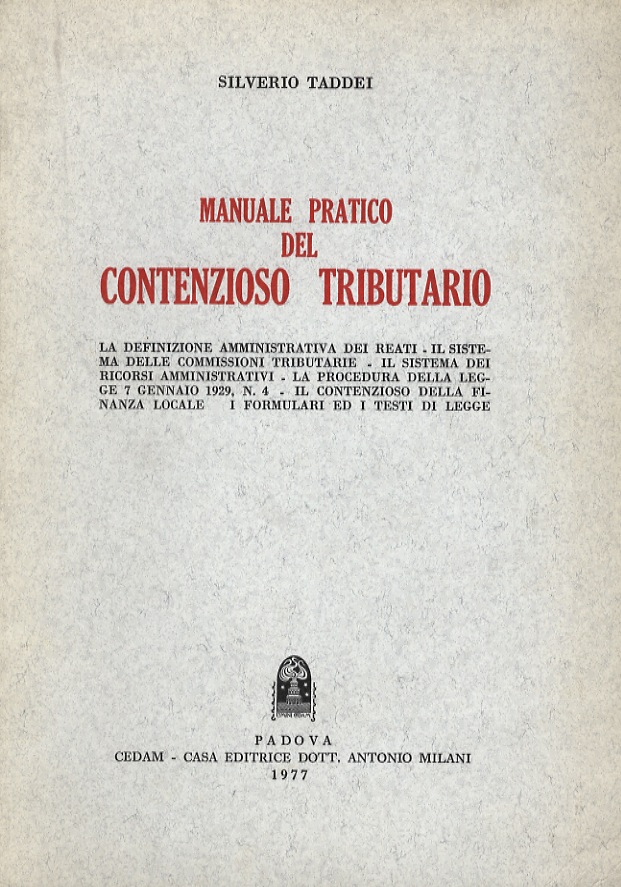 SILVERIO TADDEI

MANUALE PRATICO
DEL
CONTENZIOSO TRIBUTARIO

LA DEFINIZIONE AMMINISTRATIVA DEI REATI - IL SISTEMA DELLE COMMISSIONI TRIBUTARIE - IL SISTEMA DEI RICORSI AMMINISTRATIVI - LA PROCEDURA DELLA LEGGE 7 GENNAIO 1929, N. 4 - IL CONTENZIOSO DELLA FINANZA LOCALE I FORMULARI ED I TESTI DI LEGGE

PADOVA
CEDAM - CASA EDITRICE DOTT. ANTONIO MILANI
1977